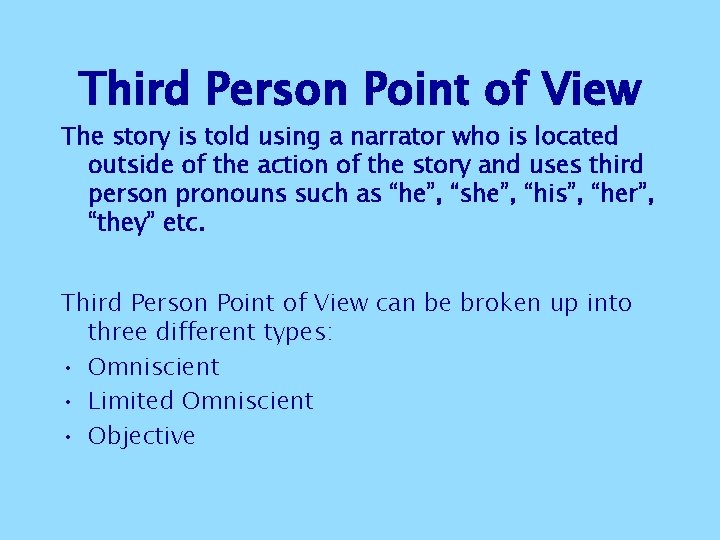 Third Person Point of View

The story is told using a narrator who is located outside of the action of the story and uses third person pronouns such as “he”, “she”, “his”, “her”, “they” etc.

Third Person Point of View can be broken up into three different types:

• Omniscient
• Limited Omniscient
• Objective